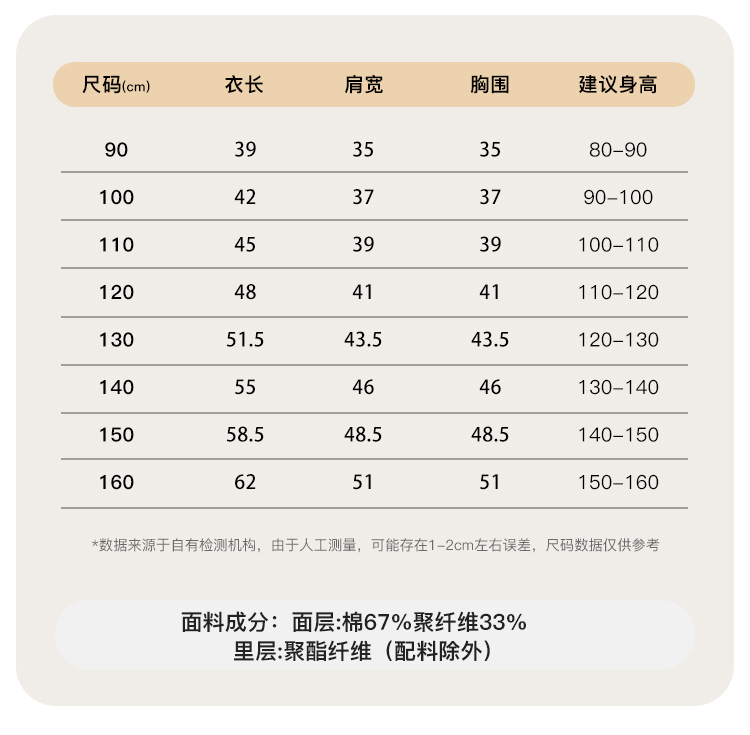 | 尺码(cm) | 衣长 | 肩宽 | 胸围 | 建议身高 |
|---|---|---|---|---|
| 90 | 39 | 35 | 35 | 80–90 |
| 100 | 42 | 37 | 37 | 90–100 |
| 110 | 45 | 39 | 39 | 100–110 |
| 120 | 48 | 41 | 41 | 110–120 |
| 130 | 51.5 | 43.5 | 43.5 | 120–130 |
| 140 | 55 | 46 | 46 | 130–140 |
| 150 | 58.5 | 48.5 | 48.5 | 140–150 |
| 160 | 62 | 51 | 51 | 150–160 |

*数据来源于自有检测机构，由于人工测量，可能存在1–2cm左右误差，尺码数据仅供参考

面料成分：面层:棉67%聚纤维33%
里层:聚酯纤维（配料除外）